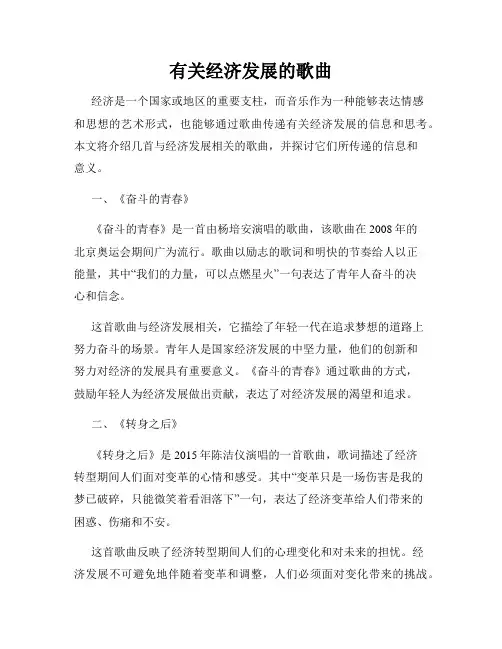 有关经济发展的歌曲

经济是一个国家或地区的重要支柱，而音乐作为一种能够表达情感和思想的艺术形式，也能够通过歌曲传递有关经济发展的信息和思考。本文将介绍几首与经济发展相关的歌曲，并探讨它们所传递的信息和意义。

一、《奋斗的青春》

《奋斗的青春》是一首由杨培安演唱的歌曲，该歌曲在2008年的北京奥运会期间广为流行。歌曲以励志的歌词和明快的节奏给人以正能量，其中“我们的力量，可以点燃星火”一句表达了青年人奋斗的决心和信念。

这首歌曲与经济发展相关，它描绘了年轻一代在追求梦想的道路上努力奋斗的场景。青年人是国家经济发展的中坚力量，他们的创新和努力对经济的发展具有重要意义。《奋斗的青春》通过歌曲的方式，鼓励年轻人为经济发展做出贡献，表达了对经济发展的渴望和追求。

二、《转身之后》

《转身之后》是2015年陈洁仪演唱的一首歌曲，歌词描述了经济转型期间人们面对变革的心情和感受。其中“变革只是一场伤害是我的梦已破碎，只能微笑着看泪落下”一句，表达了经济变革给人们带来的困惑、伤痛和不安。

这首歌曲反映了经济转型期间人们的心理变化和对未来的担忧。经济发展不可避免地伴随着变革和调整，人们必须面对变化带来的挑战。